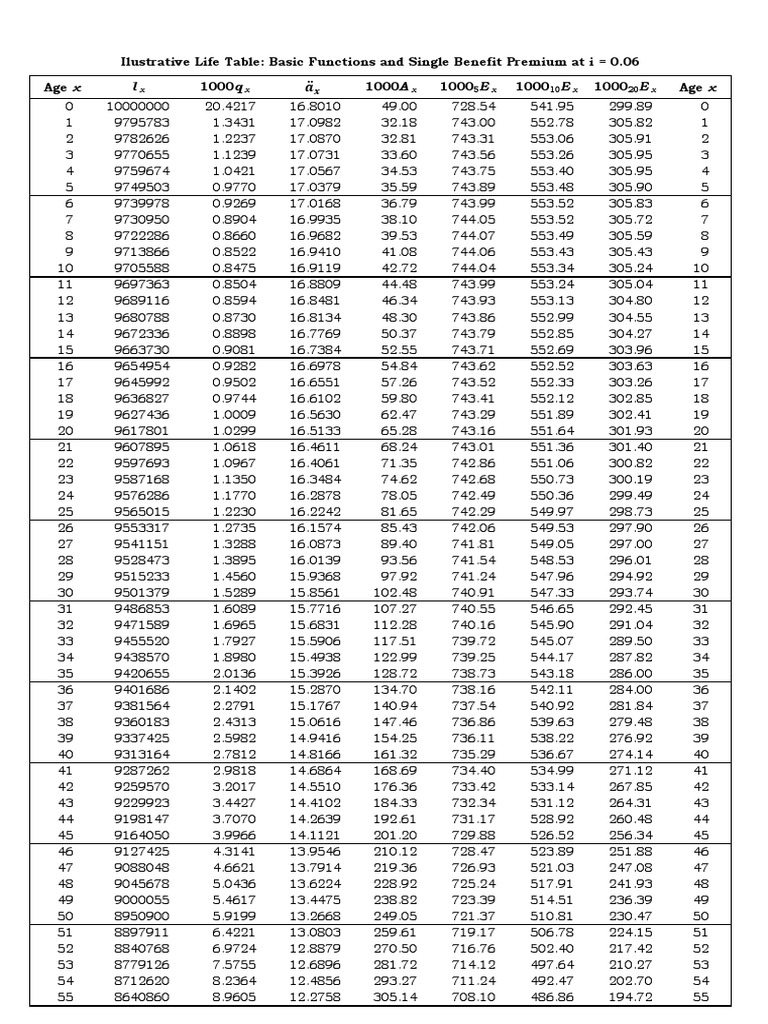 Ilustrative Life Table: Basic Functions and Single Benefit Premium at i = 0.06

| Age $x$ | $l_x$ | $1000q_x$ | $\ddot{a}_x$ | $1000A_x$ | $1000_5E_x$ | $1000_{10}E_x$ | $1000_{20}E_x$ | Age $x$ |
|---|---|---|---|---|---|---|---|---|
| 0 | 10000000 | 20.4217 | 16.8010 | 49.00 | 728.54 | 541.95 | 299.89 | 0 |
| 1 | 9795783 | 1.3431 | 17.0982 | 32.18 | 743.00 | 552.78 | 305.82 | 1 |
| 2 | 9782626 | 1.2237 | 17.0870 | 32.81 | 743.31 | 553.06 | 305.91 | 2 |
| 3 | 9770655 | 1.1239 | 17.0731 | 33.60 | 743.56 | 553.26 | 305.95 | 3 |
| 4 | 9759674 | 1.0421 | 17.0567 | 34.53 | 743.75 | 553.40 | 305.95 | 4 |
| 5 | 9749503 | 0.9770 | 17.0379 | 35.59 | 743.89 | 553.48 | 305.90 | 5 |
| 6 | 9739978 | 0.9269 | 17.0168 | 36.79 | 743.99 | 553.52 | 305.83 | 6 |
| 7 | 9730950 | 0.8904 | 16.9935 | 38.10 | 744.05 | 553.52 | 305.72 | 7 |
| 8 | 9722286 | 0.8660 | 16.9682 | 39.53 | 744.07 | 553.49 | 305.59 | 8 |
| 9 | 9713866 | 0.8522 | 16.9410 | 41.08 | 744.06 | 553.43 | 305.43 | 9 |
| 10 | 9705588 | 0.8475 | 16.9119 | 42.72 | 744.04 | 553.34 | 305.24 | 10 |
| 11 | 9697363 | 0.8504 | 16.8809 | 44.48 | 743.99 | 553.24 | 305.04 | 11 |
| 12 | 9689116 | 0.8594 | 16.8481 | 46.34 | 743.93 | 553.13 | 304.80 | 12 |
| 13 | 9680788 | 0.8730 | 16.8134 | 48.30 | 743.86 | 552.99 | 304.55 | 13 |
| 14 | 9672336 | 0.8898 | 16.7769 | 50.37 | 743.79 | 552.85 | 304.27 | 14 |
| 15 | 9663730 | 0.9081 | 16.7384 | 52.55 | 743.71 | 552.69 | 303.96 | 15 |
| 16 | 9654954 | 0.9282 | 16.6978 | 54.84 | 743.62 | 552.52 | 303.63 | 16 |
| 17 | 9645992 | 0.9502 | 16.6551 | 57.26 | 743.52 | 552.33 | 303.26 | 17 |
| 18 | 9636827 | 0.9744 | 16.6102 | 59.80 | 743.41 | 552.12 | 302.85 | 18 |
| 19 | 9627436 | 1.0009 | 16.5630 | 62.47 | 743.29 | 551.89 | 302.41 | 19 |
| 20 | 9617801 | 1.0299 | 16.5133 | 65.28 | 743.16 | 551.64 | 301.93 | 20 |
| 21 | 9607895 | 1.0618 | 16.4611 | 68.24 | 743.01 | 551.36 | 301.40 | 21 |
| 22 | 9597693 | 1.0967 | 16.4061 | 71.35 | 742.86 | 551.06 | 300.82 | 22 |
| 23 | 9587168 | 1.1350 | 16.3484 | 74.62 | 742.68 | 550.73 | 300.19 | 23 |
| 24 | 9576286 | 1.1770 | 16.2878 | 78.05 | 742.49 | 550.36 | 299.49 | 24 |
| 25 | 9565015 | 1.2230 | 16.2242 | 81.65 | 742.29 | 549.97 | 298.73 | 25 |
| 26 | 9553317 | 1.2735 | 16.1574 | 85.43 | 742.06 | 549.53 | 297.90 | 26 |
| 27 | 9541151 | 1.3288 | 16.0873 | 89.40 | 741.81 | 549.05 | 297.00 | 27 |
| 28 | 9528473 | 1.3895 | 16.0139 | 93.56 | 741.54 | 548.53 | 296.01 | 28 |
| 29 | 9515233 | 1.4560 | 15.9368 | 97.92 | 741.24 | 547.96 | 294.92 | 29 |
| 30 | 9501379 | 1.5289 | 15.8561 | 102.48 | 740.91 | 547.33 | 293.74 | 30 |
| 31 | 9486853 | 1.6089 | 15.7716 | 107.27 | 740.55 | 546.65 | 292.45 | 31 |
| 32 | 9471589 | 1.6965 | 15.6831 | 112.28 | 740.16 | 545.90 | 291.04 | 32 |
| 33 | 9455520 | 1.7927 | 15.5906 | 117.51 | 739.72 | 545.07 | 289.50 | 33 |
| 34 | 9438570 | 1.8980 | 15.4938 | 122.99 | 739.25 | 544.17 | 287.82 | 34 |
| 35 | 9420655 | 2.0136 | 15.3926 | 128.72 | 738.73 | 543.18 | 286.00 | 35 |
| 36 | 9401686 | 2.1402 | 15.2870 | 134.70 | 738.16 | 542.11 | 284.00 | 36 |
| 37 | 9381564 | 2.2791 | 15.1767 | 140.94 | 737.54 | 540.92 | 281.84 | 37 |
| 38 | 9360183 | 2.4313 | 15.0616 | 147.46 | 736.86 | 539.63 | 279.48 | 38 |
| 39 | 9337425 | 2.5982 | 14.9416 | 154.25 | 736.11 | 538.22 | 276.92 | 39 |
| 40 | 9313164 | 2.7812 | 14.8166 | 161.32 | 735.29 | 536.67 | 274.14 | 40 |
| 41 | 9287262 | 2.9818 | 14.6864 | 168.69 | 734.40 | 534.99 | 271.12 | 41 |
| 42 | 9259570 | 3.2017 | 14.5510 | 176.36 | 733.42 | 533.14 | 267.85 | 42 |
| 43 | 9229923 | 3.4427 | 14.4102 | 184.33 | 732.34 | 531.12 | 264.31 | 43 |
| 44 | 9198147 | 3.7070 | 14.2639 | 192.61 | 731.17 | 528.92 | 260.48 | 44 |
| 45 | 9164050 | 3.9966 | 14.1121 | 201.20 | 729.88 | 526.52 | 256.34 | 45 |
| 46 | 9127425 | 4.3141 | 13.9546 | 210.12 | 728.47 | 523.89 | 251.88 | 46 |
| 47 | 9088048 | 4.6621 | 13.7914 | 219.36 | 726.93 | 521.03 | 247.08 | 47 |
| 48 | 9045678 | 5.0436 | 13.6224 | 228.92 | 725.24 | 517.91 | 241.93 | 48 |
| 49 | 9000055 | 5.4617 | 13.4475 | 238.82 | 723.39 | 514.51 | 236.39 | 49 |
| 50 | 8950900 | 5.9199 | 13.2668 | 249.05 | 721.37 | 510.81 | 230.47 | 50 |
| 51 | 8897911 | 6.4221 | 13.0803 | 259.61 | 719.17 | 506.78 | 224.15 | 51 |
| 52 | 8840768 | 6.9724 | 12.8879 | 270.50 | 716.76 | 502.40 | 217.42 | 52 |
| 53 | 8779126 | 7.5755 | 12.6896 | 281.72 | 714.12 | 497.64 | 210.27 | 53 |
| 54 | 8712620 | 8.2364 | 12.4856 | 293.27 | 711.24 | 492.47 | 202.70 | 54 |
| 55 | 8640860 | 8.9605 | 12.2758 | 305.14 | 708.10 | 486.86 | 194.72 | 55 |